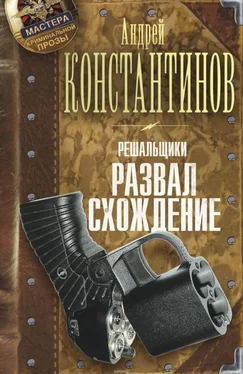 МАСТЕРА
КРИМИНАЛЬНОЙ
ПРОЗЫ

Андрей
КОНСТАНТИНОВ

РЕШАЛЬЩИКИ
РАЗВАЛ
СХОЖДЕНИЕ